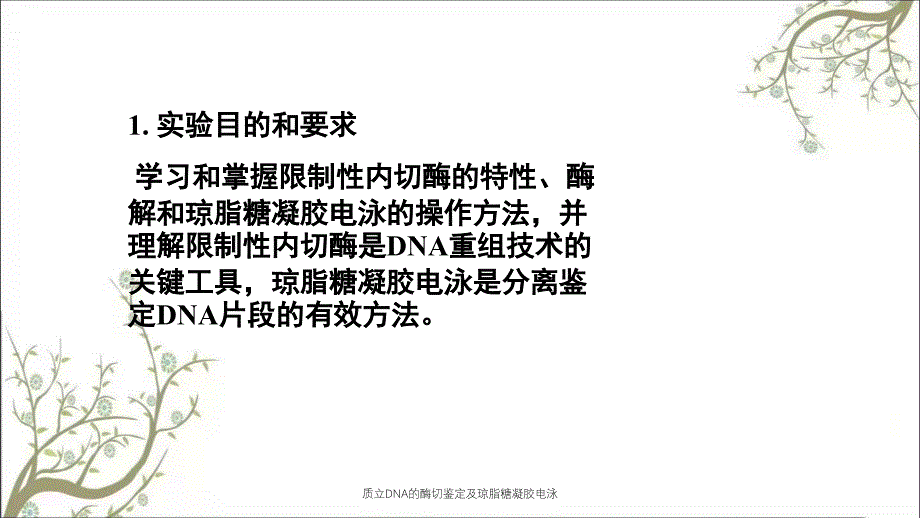 1. 实验目的和要求

学习和掌握限制性内切酶的特性、酶解和琼脂糖凝胶电泳的操作方法，并理解限制性内切酶是DNA重组技术的关键工具，琼脂糖凝胶电泳是分离鉴定DNA片段的有效方法。

质立DNA的酶切鉴定及琼脂糖凝胶电泳